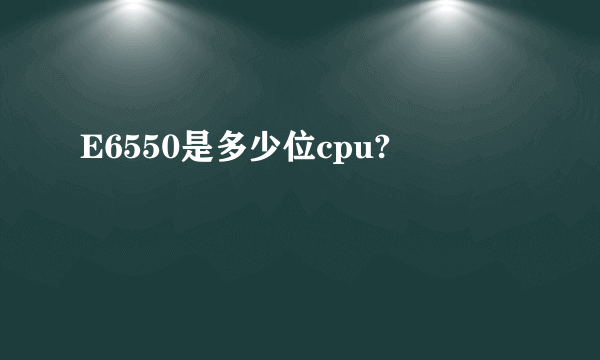 E6550是多少位cpu?